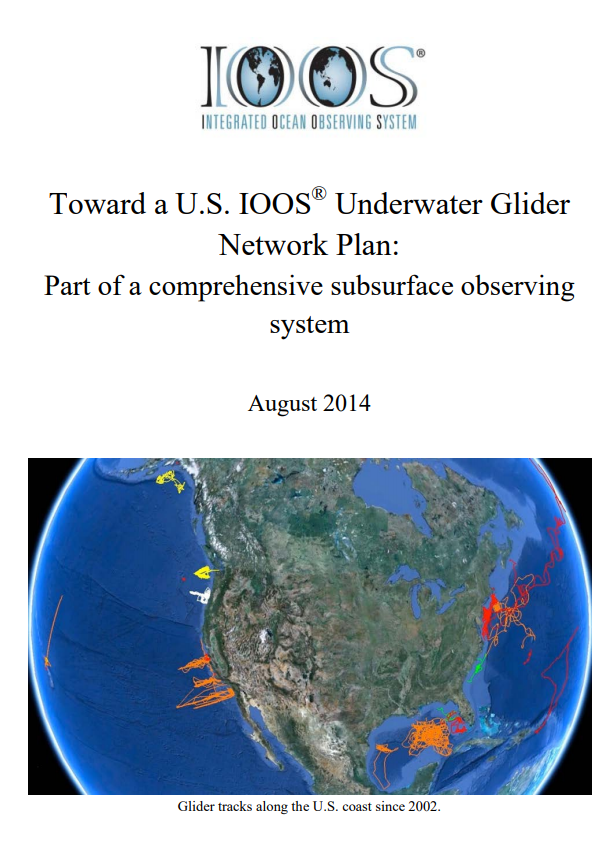 IOOS®
INTEGRATED OCEAN OBSERVING SYSTEM

Toward a U.S. IOOS® Underwater Glider Network Plan:
Part of a comprehensive subsurface observing system

August 2014

Glider tracks along the U.S. coast since 2002.